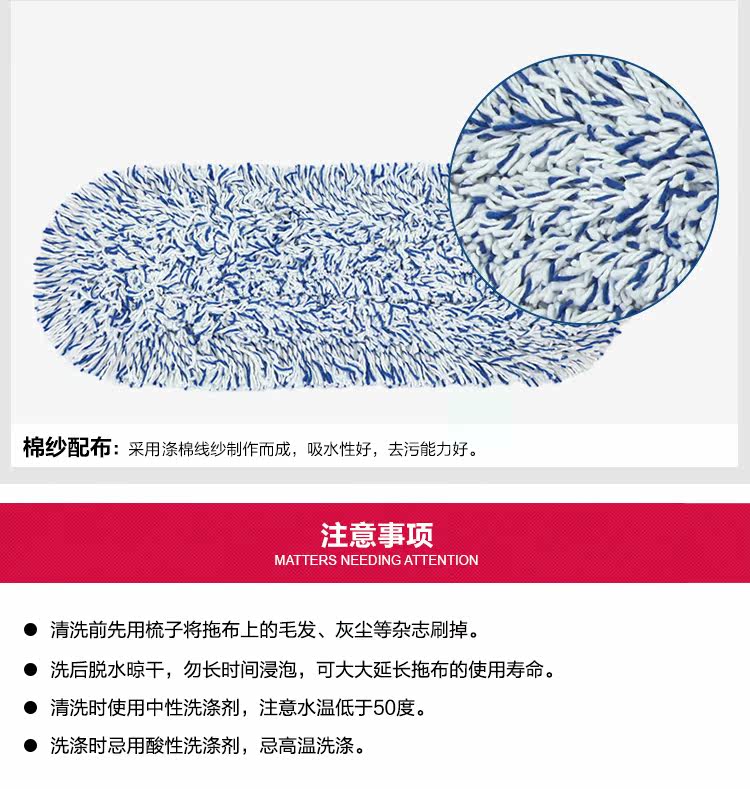 棉纱配布：采用涤棉线纱制作而成，吸水性好，去污能力好。

注意事项
MATTERS NEEDING ATTENTION

• 清洗前先用梳子将拖布上的毛发、灰尘等杂志刷掉。
• 洗后脱水晾干，勿长时间浸泡，可大大延长拖布的使用寿命。
• 清洗时使用中性洗涤剂，注意水温低于50度。
• 洗涤时忌用酸性洗涤剂，忌高温洗涤。